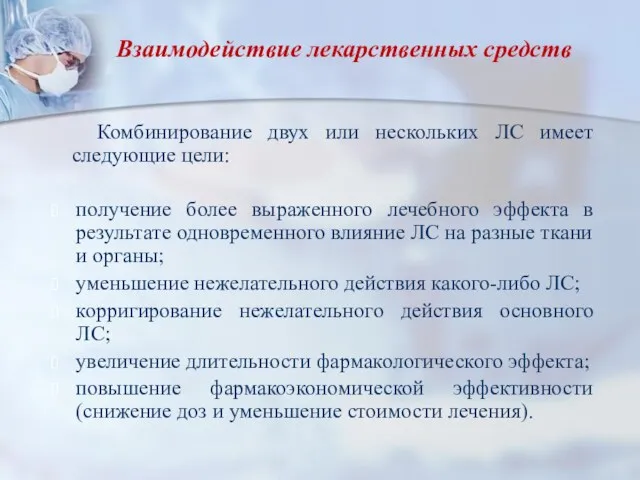 Взаимодействие лекарственных средств

Комбинирование двух или нескольких ЛС имеет следующие цели:

получение более выраженного лечебного эффекта в результате одновременного влияние ЛС на разные ткани и органы;
уменьшение нежелательного действия какого-либо ЛС;
корригирование нежелательного действия основного ЛС;
увеличение длительности фармакологического эффекта;
повышение фармакоэкономической эффективности (снижение доз и уменьшение стоимости лечения).